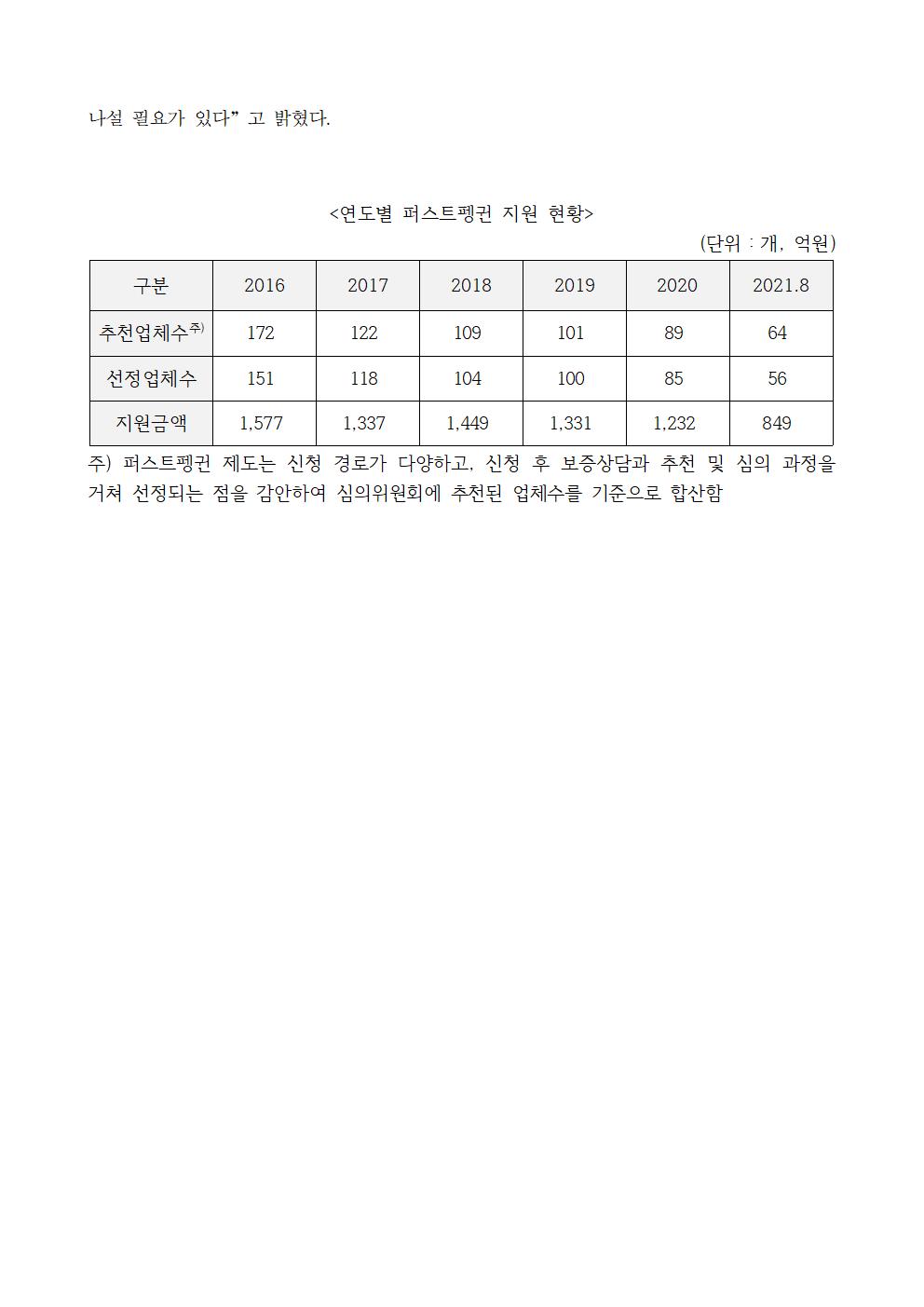 나설 필요가 있다” 고 밝혔다.

<연도별 퍼스트펭귄 지원 현황>

(단위 : 개, 억원)

| 구분 | 2016 | 2017 | 2018 | 2019 | 2020 | 2021.8 |
|---|---|---|---|---|---|---|
| 추천업체수$^{주)}$ | 172 | 122 | 109 | 101 | 89 | 64 |
| 선정업체수 | 151 | 118 | 104 | 100 | 85 | 56 |
| 지원금액 | 1,577 | 1,337 | 1,449 | 1,331 | 1,232 | 849 |

주) 퍼스트펭귄 제도는 신청 경로가 다양하고, 신청 후 보증상담과 추천 및 심의 과정을 거쳐 선정되는 점을 감안하여 심의위원회에 추천된 업체수를 기준으로 합산함